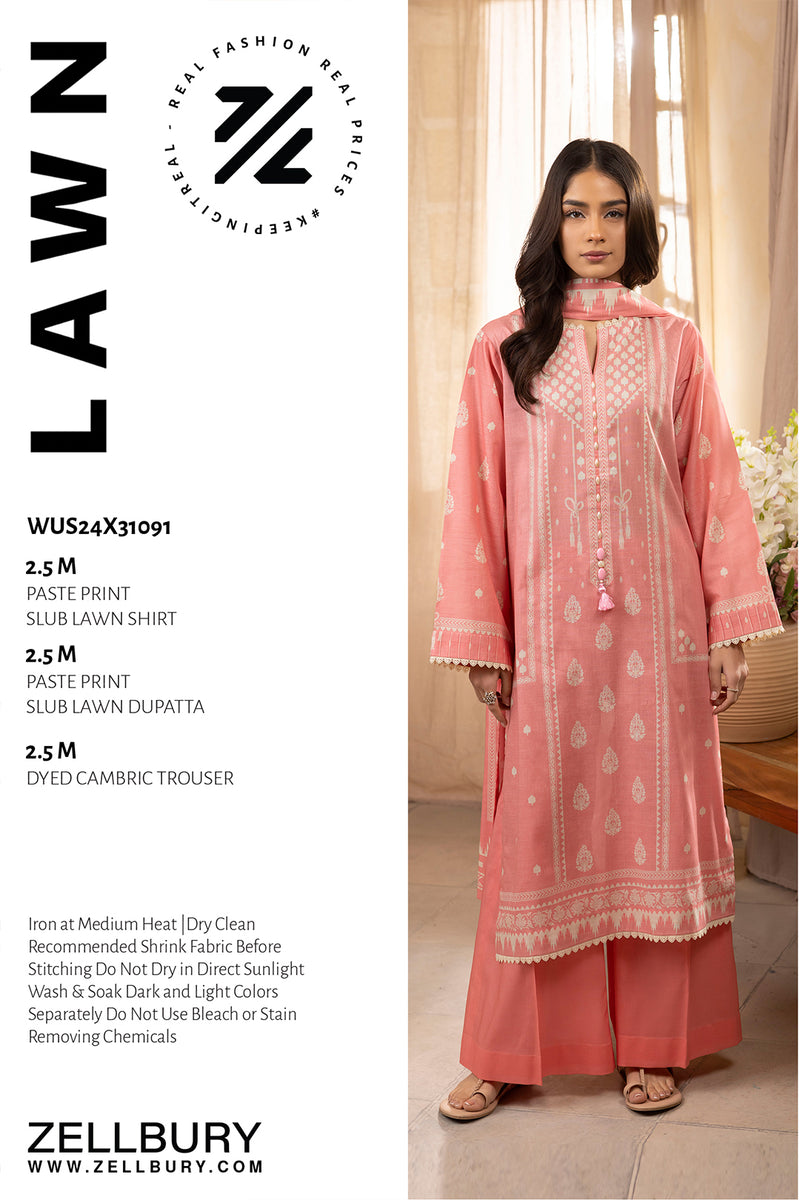 LAWN

REAL FASHION REAL PRICES #KEEPINGITREAL -

WUS24X31091

2.5 M
PASTE PRINT
SLUB LAWN SHIRT

2.5 M
PASTE PRINT
SLUB LAWN DUPATTA

2.5 M
DYED CAMBRIC TROUSER

Iron at Medium Heat |Dry Clean Recommended Shrink Fabric Before Stitching Do Not Dry in Direct Sunlight Wash & Soak Dark and Light Colors Separately Do Not Use Bleach or Stain Removing Chemicals

ZELLBURY
WWW.ZELLBURY.COM